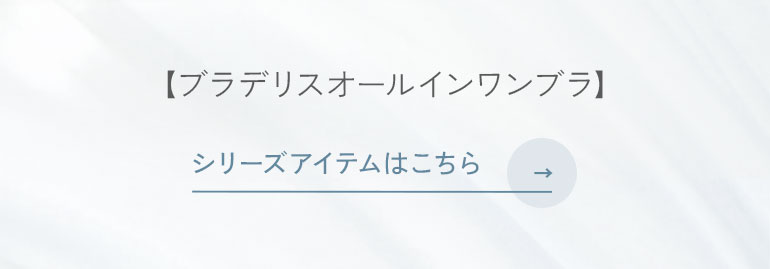 【ブラデリスオールインワンブラ】

シリーズアイテムはこちら →